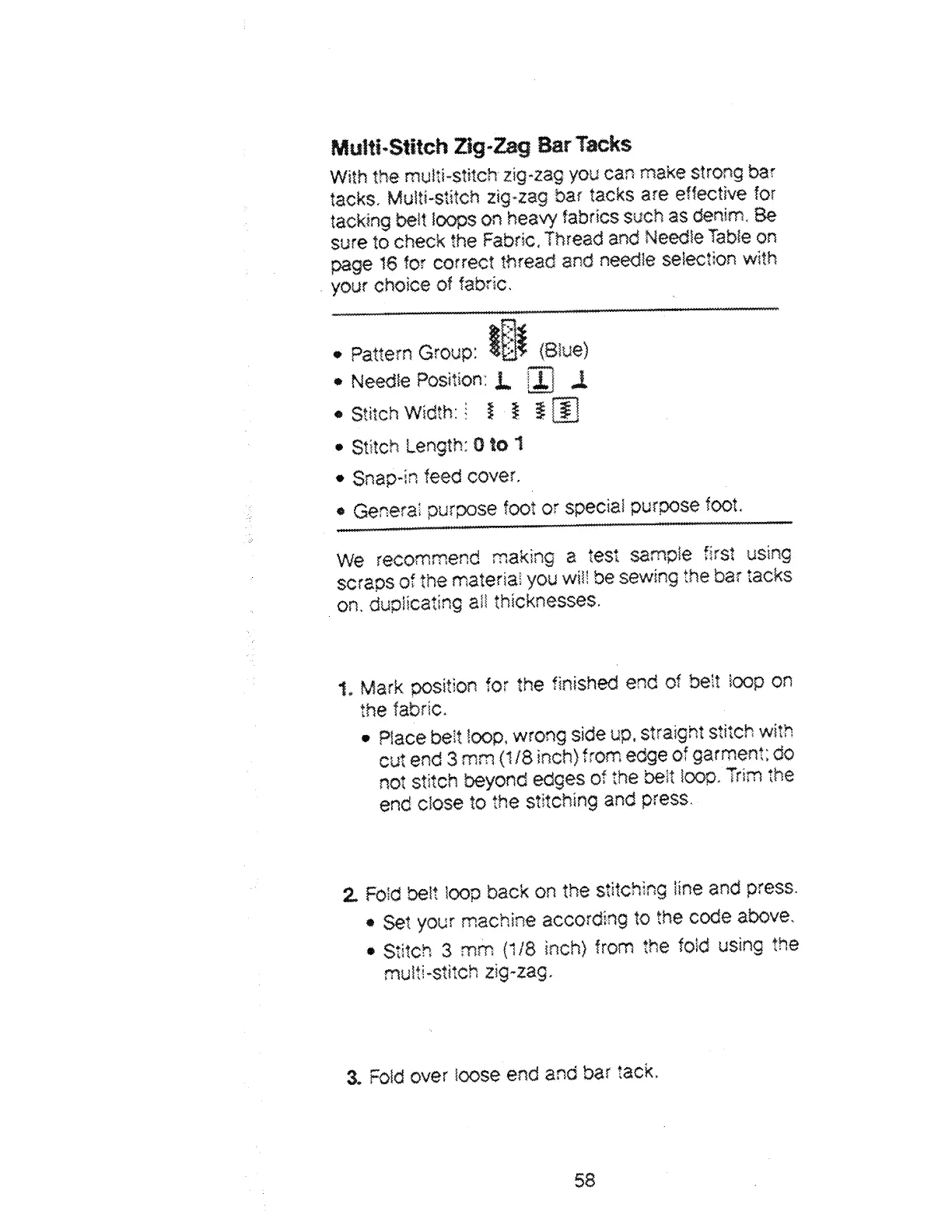 Multi-Stitch Zig-Zag Bar Tacks

With the multi-stitch zig-zag you can make strong bar tacks. Multi-stitch zig-zag bar tacks are effective for tacking belt loops on heavy fabrics such as denim. Be sure to check the Fabric, Thread and Needle Table on page 16 for correct thread and needle selection with your choice of fabric.

• Pattern Group: (Blue)
• Needle Position:
• Stitch Width:
• Stitch Length: 0 to 1
• Snap-in feed cover.
• General purpose foot or special purpose foot.

We recommend making a test sample first using scraps of the material you will be sewing the bar tacks on, duplicating all thicknesses.

1. Mark position for the finished end of belt loop on the fabric.
• Place belt loop, wrong side up, straight stitch with cut end 3 mm (1/8 inch) from edge of garment; do not stitch beyond edges of the belt loop. Trim the end close to the stitching and press.

2. Fold belt loop back on the stitching line and press.
• Set your machine according to the code above.
• Stitch 3 mm (1/8 inch) from the fold using the multi-stitch zig-zag.

3. Fold over loose end and bar tack.

58